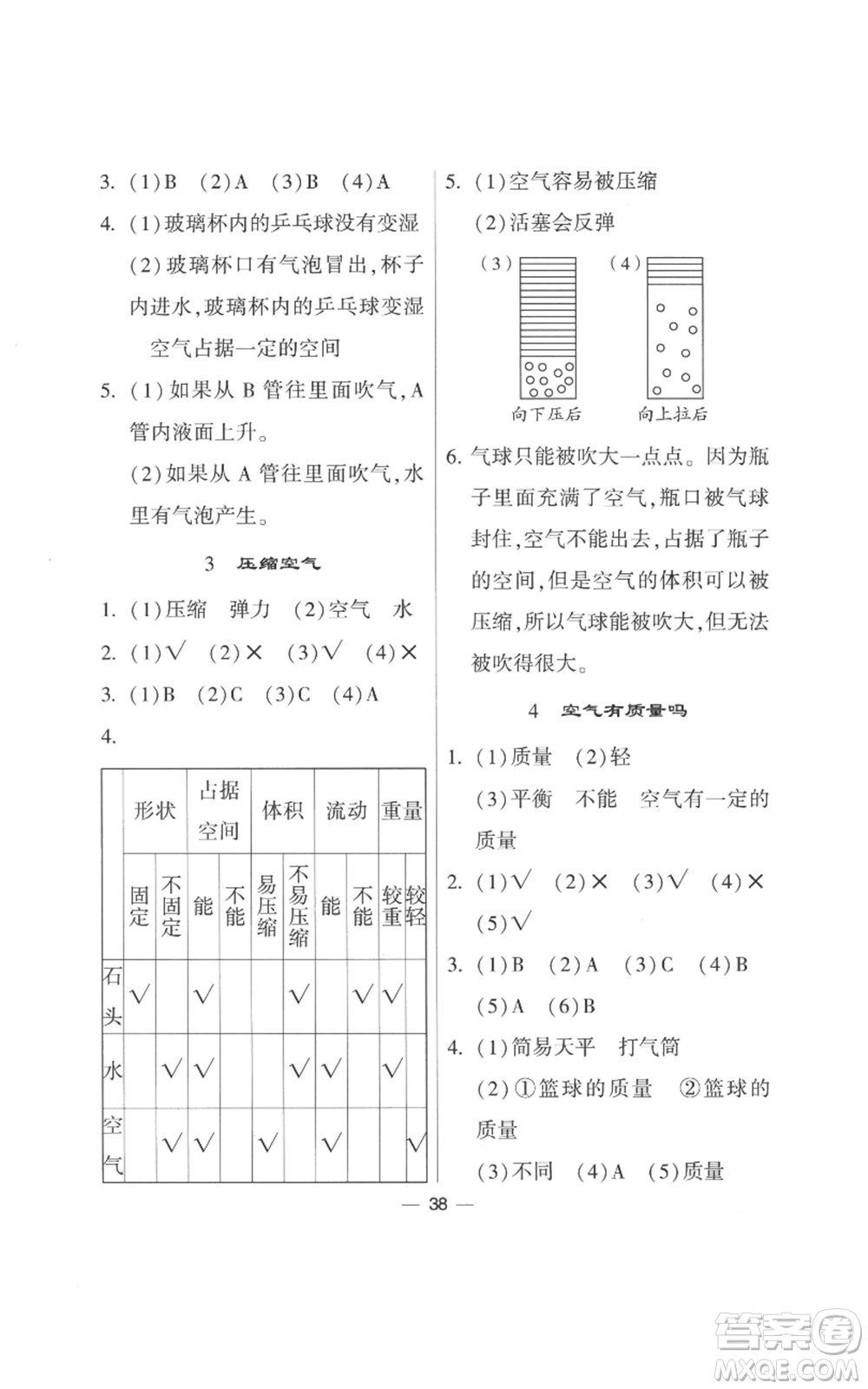 3. (1)B (2)A (3)B (4)A

4. (1)玻璃杯内的乒乓球没有变湿

(2)玻璃杯口有气泡冒出,杯子内进水,玻璃杯内的乒乓球变湿

空气占据一定的空间

5. (1)如果从 B 管往里面吹气,A 管内液面上升。

(2)如果从 A 管往里面吹气,水里有气泡产生。

3 压缩空气

1. (1)压缩 弹力 (2)空气 水

2. (1)√ (2)× (3)√ (4)×

3. (1)B (2)C (3)C (4)A

4.

| | 形状 | | 占据空间 | | 体积 | | 流动 | | 重量 | |
|---|---|---|---|---|---|---|---|---|---|---|
| | 固定 | 不固定 | 能 | 不能 | 易压缩 | 不易压缩 | 能 | 不能 | 较重 | 较轻 |
| 石头 | √ | | √ | | | √ | | √ | √ | |
| 水 | | √ | √ | | | √ | √ | | √ | |
| 空气 | | √ | √ | | √ | | √ | | | √ |

5. (1)空气容易被压缩

(2)活塞会反弹

(3) (4)

向下压后 向上拉后

6. 气球只能被吹大一点点。因为瓶子里面充满了空气,瓶口被气球封住,空气不能出去,占据了瓶子的空间,但是空气的体积可以被压缩,所以气球能被吹大,但无法被吹得很大。

4 空气有质量吗

1. (1)质量 (2)轻

(3)平衡 不能 空气有一定的质量

2. (1)√ (2)× (3)√ (4)× (5)√

3. (1)B (2)A (3)C (4)B (5)A (6)B

4. (1)简易天平 打气筒

(2)①篮球的质量 ②篮球的质量

(3)不同 (4)A (5)质量

— 38 —

答案圈 MXQE.COM